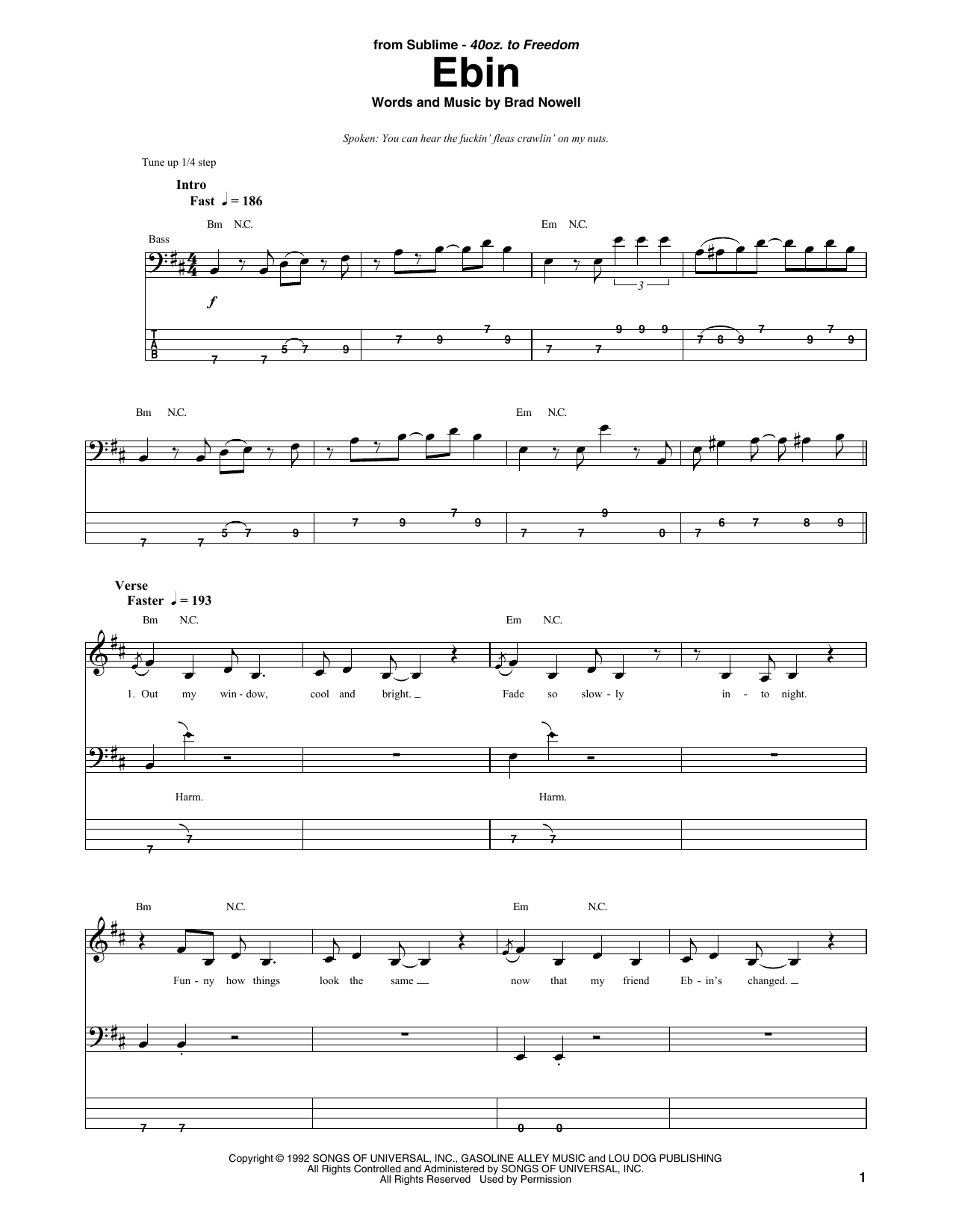 from Sublime - 40oz. to Freedom

Ebin

Words and Music by Brad Nowell

Spoken: You can hear the fuckin' fleas crawlin' on my nuts.

Tune up 1/4 step

Intro

Fast ♩ = 186

Bm N.C.

Em N.C.

Bass

f

3

T
A
B

7 7 5 7 9 7 9 7 9 7 7 9 9 9 7 8 9 7 9 7 9

Bm N.C.

Em N.C.

7 7 5 7 9 7 9 7 9 7 7 9 0 7 6 7 8 9

Verse

Faster ♩ = 193

Bm N.C.

Em N.C.

1. Out my win - dow, cool and bright. Fade so slow - ly in - to night.

Harm.

Harm.

7 7 7 7

Bm N.C.

Em N.C.

Fun - ny how things look the same now that my friend Eb - in's changed.

7 7 0 0

Copyright © 1992 SONGS OF UNIVERSAL, INC., GASOLINE ALLEY MUSIC and LOU DOG PUBLISHING
All Rights Controlled and Administered by SONGS OF UNIVERSAL, INC.
All Rights Reserved Used by Permission

1